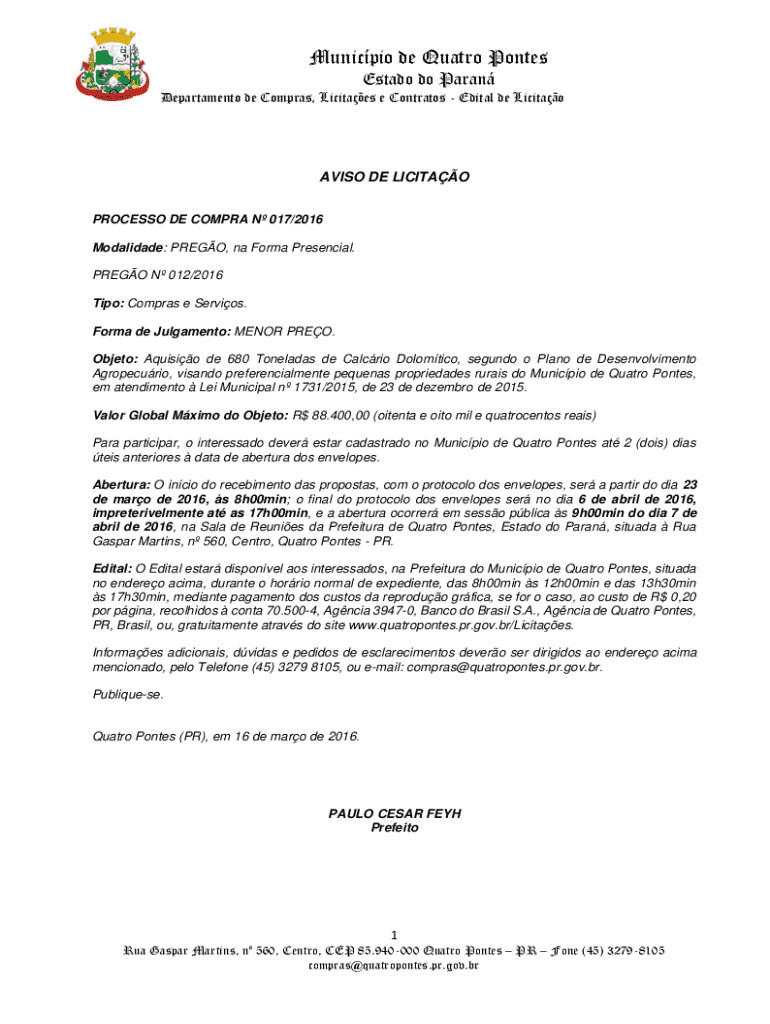 Município de Quatro Pontes
Estado do Paraná
Departamento de Compras, Licitações e Contratos - Edital de Licitação

AVISO DE LICITAÇÃO

PROCESSO DE COMPRA Nº 017/2016

Modalidade: PREGÃO, na Forma Presencial.

PREGÃO Nº 012/2016

Tipo: Compras e Serviços.

Forma de Julgamento: MENOR PREÇO.

Objeto: Aquisição de 680 Toneladas de Calcário Dolomítico, segundo o Plano de Desenvolvimento Agropecuário, visando preferencialmente pequenas propriedades rurais do Município de Quatro Pontes, em atendimento à Lei Municipal nº 1731/2015, de 23 de dezembro de 2015.

Valor Global Máximo do Objeto: R$ 88.400,00 (oitenta e oito mil e quatrocentos reais)

Para participar, o interessado deverá estar cadastrado no Município de Quatro Pontes até 2 (dois) dias úteis anteriores à data de abertura dos envelopes.

Abertura: O início do recebimento das propostas, com o protocolo dos envelopes, será a partir do dia 23 de março de 2016, às 8h00min; o final do protocolo dos envelopes será no dia 6 de abril de 2016, impreterivelmente até as 17h00min, e a abertura ocorrerá em sessão pública às 9h00min do dia 7 de abril de 2016, na Sala de Reuniões da Prefeitura de Quatro Pontes, Estado do Paraná, situada à Rua Gaspar Martins, nº 560, Centro, Quatro Pontes - PR.

Edital: O Edital estará disponível aos interessados, na Prefeitura do Município de Quatro Pontes, situada no endereço acima, durante o horário normal de expediente, das 8h00min às 12h00min e das 13h30min às 17h30min, mediante pagamento dos custos da reprodução gráfica, se for o caso, ao custo de R$ 0,20 por página, recolhidos à conta 70.500-4, Agência 3947-0, Banco do Brasil S.A., Agência de Quatro Pontes, PR, Brasil, ou, gratuitamente através do site www.quatropontes.pr.gov.br/Licitações.

Informações adicionais, dúvidas e pedidos de esclarecimentos deverão ser dirigidos ao endereço acima mencionado, pelo Telefone (45) 3279 8105, ou e-mail: compras@quatropontes.pr.gov.br.

Publique-se.

Quatro Pontes (PR), em 16 de março de 2016.

PAULO CESAR FEYH
Prefeito

1
Rua Gaspar Martins, nº 560, Centro, CEP 85.940-000 Quatro Pontes – PR – Fone (45) 3279-8105
compras@quatropontes.pr.gov.br